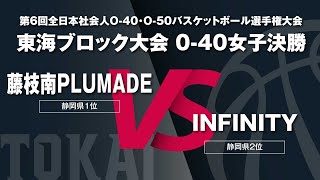 第6回全日本社会人O-40・O-50バスケットボール選手権大会
東海ブロック大会 O-40女子決勝

藤枝南PLUMADE
静岡県1位

VS

INFINITY
静岡県2位

TOKAI